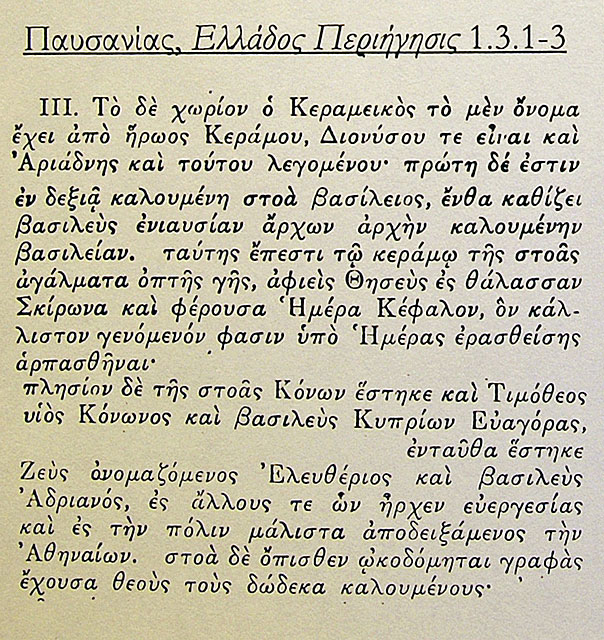 Παυσανίας, Ελλάδος Περιήγησις 1.3.1-3

III. Τὸ δὲ χωρίον ὁ Κεραμεικὸς τὸ μὲν ὄνομα ἔχει ἀπὸ ἥρωος Κεράμου, Διονύσου τε εἶναι καὶ Ἀριάδνης καὶ τούτου λεγομένου· πρώτη δέ ἐστιν ἐν δεξιᾷ καλουμένη στοὰ βασίλειος, ἔνθα καθίζει βασιλεὺς ἐνιαυσίαν ἄρχων ἀρχὴν καλουμένην βασιλείαν. ταύτης ἔπεστι τῷ κεράμῳ τῆς στοᾶς ἀγάλματα ὀπτῆς γῆς, ἀφιεὶς Θησεὺς ἐς θάλασσαν Σκίρωνα καὶ φέρουσα Ἡμέρα Κέφαλον, ὃν κάλλιστον γενόμενόν φασιν ὑπὸ Ἡμέρας ἐρασθείσης ἁρπασθῆναι·
πλησίον δὲ τῆς στοᾶς Κόνων ἕστηκε καὶ Τιμόθεος υἱὸς Κόνωνος καὶ βασιλεὺς Κυπρίων Εὐαγόρας, ἐνταῦθα ἕστηκε
Ζεὺς ὀνομαζόμενος Ἐλευθέριος καὶ βασιλεὺς Ἀδριανός, ἐς ἄλλους τε ὧν ἦρχεν εὐεργεσίας καὶ ἐς τὴν πόλιν μάλιστα ἀποδειξάμενος τὴν Ἀθηναίων. στοὰ δὲ ὄπισθεν ᾠκοδόμηται γραφὰς ἔχουσα θεοὺς τοὺς δώδεκα καλουμένους·